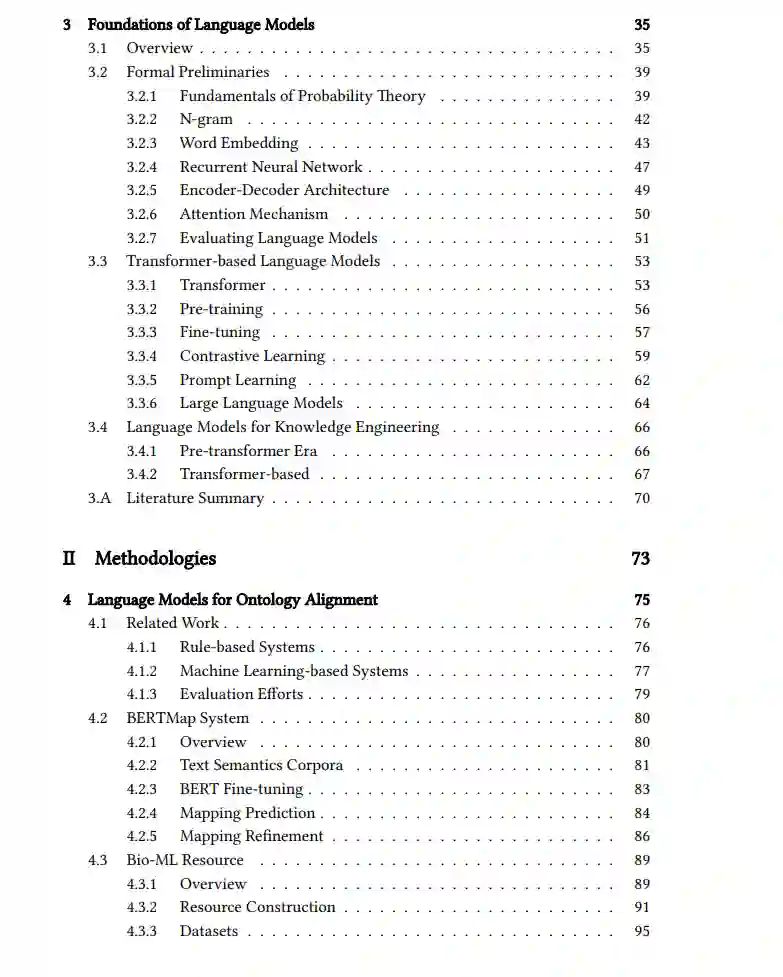 3 Foundations of Language Models 35
3.1 Overview 35
3.2 Formal Preliminaries 39
3.2.1 Fundamentals of Probability Theory 39
3.2.2 N-gram 42
3.2.3 Word Embedding 43
3.2.4 Recurrent Neural Network 47
3.2.5 Encoder-Decoder Architecture 49
3.2.6 Attention Mechanism 50
3.2.7 Evaluating Language Models 51
3.3 Transformer-based Language Models 53
3.3.1 Transformer 53
3.3.2 Pre-training 56
3.3.3 Fine-tuning 57
3.3.4 Contrastive Learning 59
3.3.5 Prompt Learning 62
3.3.6 Large Language Models 64
3.4 Language Models for Knowledge Engineering 66
3.4.1 Pre-transformer Era 66
3.4.2 Transformer-based 67
3.A Literature Summary 70

II Methodologies 73

4 Language Models for Ontology Alignment 75
4.1 Related Work 76
4.1.1 Rule-based Systems 76
4.1.2 Machine Learning-based Systems 77
4.1.3 Evaluation Efforts 79
4.2 BERTMap System 80
4.2.1 Overview 80
4.2.2 Text Semantics Corpora 81
4.2.3 BERT Fine-tuning 83
4.2.4 Mapping Prediction 84
4.2.5 Mapping Refinement 86
4.3 Bio-ML Resource 89
4.3.1 Overview 89
4.3.2 Resource Construction 91
4.3.3 Datasets 95